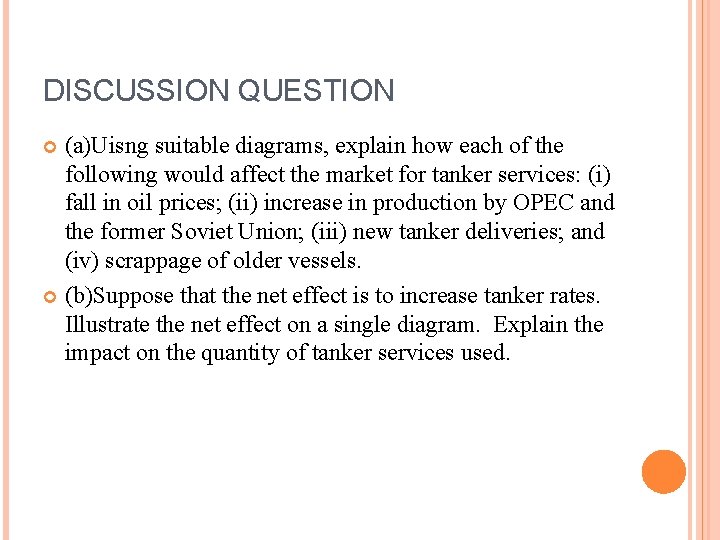 DISCUSSION QUESTION

• (a)Uisng suitable diagrams, explain how each of the following would affect the market for tanker services: (i) fall in oil prices; (ii) increase in production by OPEC and the former Soviet Union; (iii) new tanker deliveries; and (iv) scrappage of older vessels.

• (b)Suppose that the net effect is to increase tanker rates. Illustrate the net effect on a single diagram. Explain the impact on the quantity of tanker services used.